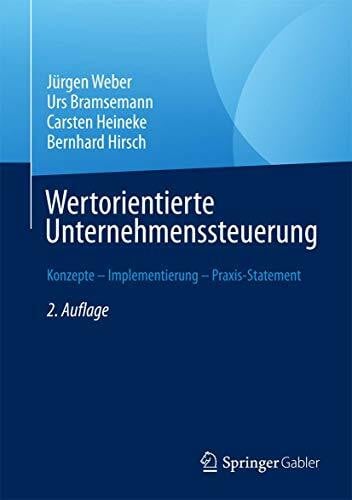 Jürgen Weber
Urs Bramsemann
Carsten Heineke
Bernhard Hirsch

Wertorientierte Unternehmenssteuerung

Konzepte – Implementierung – Praxis-Statement

2. Auflage

Springer Gabler